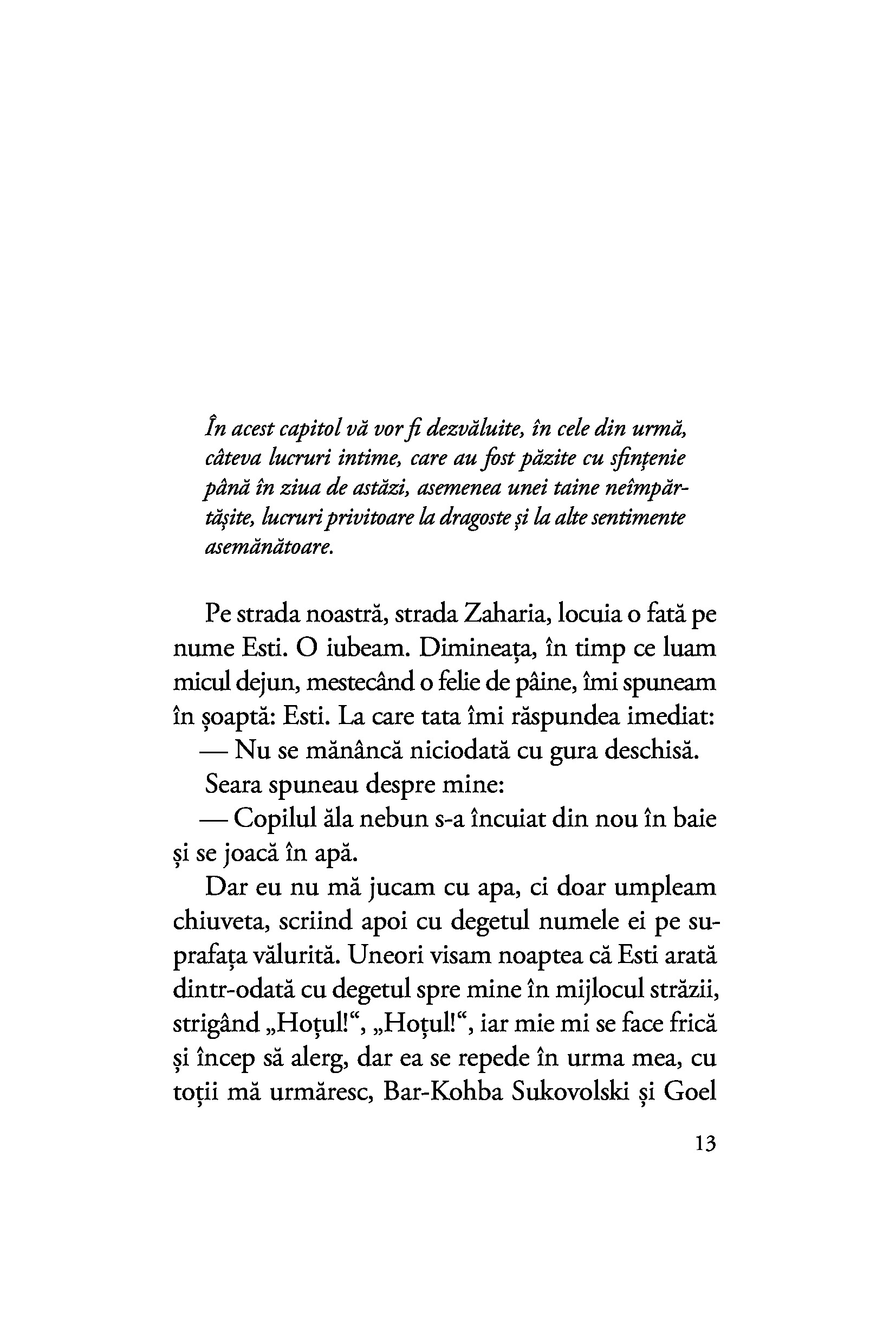 În acest capitol vă vor fi dezvăluite, în cele din urmă, câteva lucruri intime, care au fost păzite cu sfințenie până în ziua de astăzi, asemenea unei taine neîmpărtășite, lucruri privitoare la dragoste și la alte sentimente asemănătoare.

Pe strada noastră, strada Zaharia, locuia o fată pe nume Esti. O iubeam. Dimineața, în timp ce luam micul dejun, mestecând o felie de pâine, îmi spuneam în șoaptă: Esti. La care tata îmi răspundea imediat:

— Nu se mănâncă niciodată cu gura deschisă.

Seara spuneau despre mine:

— Copilul ăla nebun s-a încuiat din nou în baie și se joacă în apă.

Dar eu nu mă jucam cu apa, ci doar umpleam chiuveta, scriind apoi cu degetul numele ei pe suprafața vălurită. Uneori visam noaptea că Esti arată dintr-odată cu degetul spre mine în mijlocul străzii, strigând „Hoțul!“, „Hoțul!“, iar mie mi se face frică și încep să alerg, dar ea se repede în urma mea, cu toții mă urmăresc, Bar-Kohba Sukovolski și Goel

13